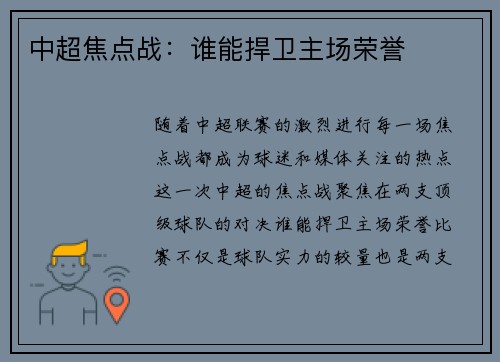 中超焦点战：谁能捍卫主场荣誉

随着中超联赛的激烈进行每一场焦点战都成为球迷和媒体关注的热点这一次中超的焦点战聚焦在两支顶级球队的对决谁能捍卫主场荣誉比赛不仅是球队实力的较量也是两支